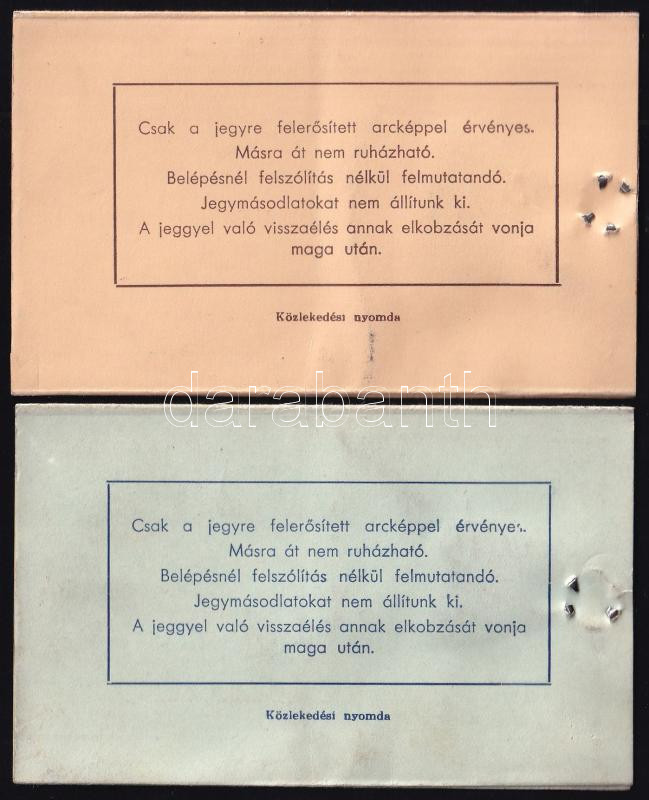 Csak a jegyre felerősített arcképpel érvényes.
Másra át nem ruházható.
Belépésnél felszólítás nélkül felmutatandó.
Jegymásodlatokat nem állítunk ki.
A jeggyel való visszaélés annak elkobzását vonja maga után.

Közlekedési nyomda

darabanth

Csak a jegyre felerősített arcképpel érvényes.
Másra át nem ruházható.
Belépésnél felszólítás nélkül felmutatandó.
Jegymásodlatokat nem állítunk ki.
A jeggyel való visszaélés annak elkobzását vonja maga után.

Közlekedési nyomda